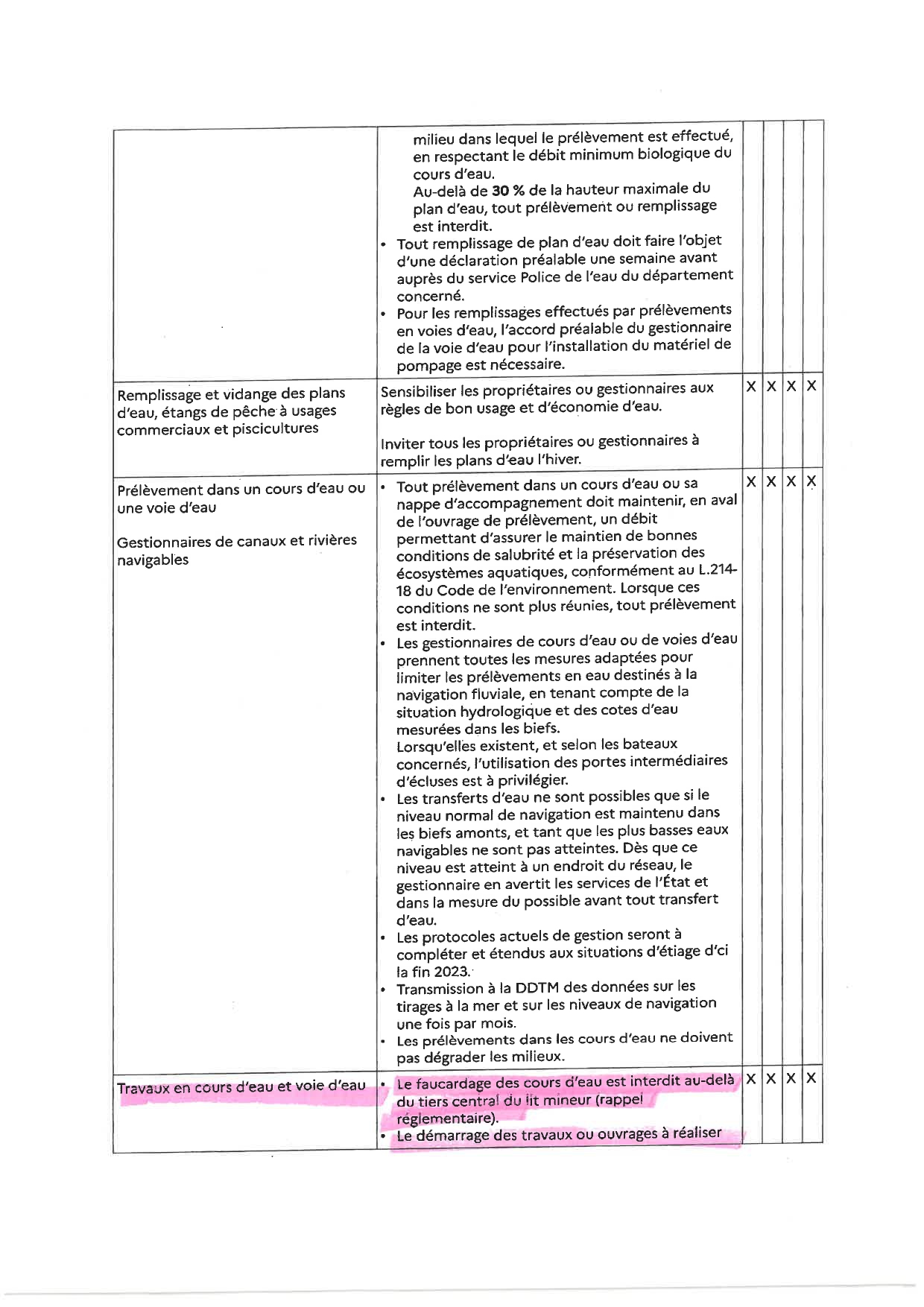 | | | | | | |
|---|---|---|---|---|---|
| | milieu dans lequel le prélèvement est effectué, en respectant le débit minimum biologique du cours d'eau. Au-delà de **30 %** de la hauteur maximale du plan d'eau, tout prélèvement ou remplissage est interdit. • Tout remplissage de plan d'eau doit faire l'objet d'une déclaration préalable une semaine avant auprès du service Police de l'eau du département concerné. • Pour les remplissages effectués par prélèvements en voies d'eau, l'accord préalable du gestionnaire de la voie d'eau pour l'installation du matériel de pompage est nécessaire. | | | | |
| Remplissage et vidange des plans d'eau, étangs de pêche à usages commerciaux et piscicultures | Sensibiliser les propriétaires ou gestionnaires aux règles de bon usage et d'économie d'eau. Inviter tous les propriétaires ou gestionnaires à remplir les plans d'eau l'hiver. | X | X | X | X |
| Prélèvement dans un cours d'eau ou une voie d'eau Gestionnaires de canaux et rivières navigables | • Tout prélèvement dans un cours d'eau ou sa nappe d'accompagnement doit maintenir, en aval de l'ouvrage de prélèvement, un débit permettant d'assurer le maintien de bonnes conditions de salubrité et la préservation des écosystèmes aquatiques, conformément au L.214-18 du Code de l'environnement. Lorsque ces conditions ne sont plus réunies, tout prélèvement est interdit. • Les gestionnaires de cours d'eau ou de voies d'eau prennent toutes les mesures adaptées pour limiter les prélèvements en eau destinés à la navigation fluviale, en tenant compte de la situation hydrologique et des cotes d'eau mesurées dans les biefs. Lorsqu'elles existent, et selon les bateaux concernés, l'utilisation des portes intermédiaires d'écluses est à privilégier. • Les transferts d'eau ne sont possibles que si le niveau normal de navigation est maintenu dans les biefs amonts, et tant que les plus basses eaux navigables ne sont pas atteintes. Dès que ce niveau est atteint à un endroit du réseau, le gestionnaire en avertit les services de l'État et dans la mesure du possible avant tout transfert d'eau. • Les protocoles actuels de gestion seront à compléter et étendus aux situations d'étiage d'ci la fin 2023. • Transmission à la DDTM des données sur les tirages à la mer et sur les niveaux de navigation une fois par mois. • Les prélèvements dans les cours d'eau ne doivent pas dégrader les milieux. | X | X | X | X |
| Travaux en cours d'eau et voie d'eau | • Le faucardage des cours d'eau est interdit au-delà du tiers central du lit mineur (rappel réglementaire). • Le démarrage des travaux ou ouvrages à réaliser | X | X | X | X |